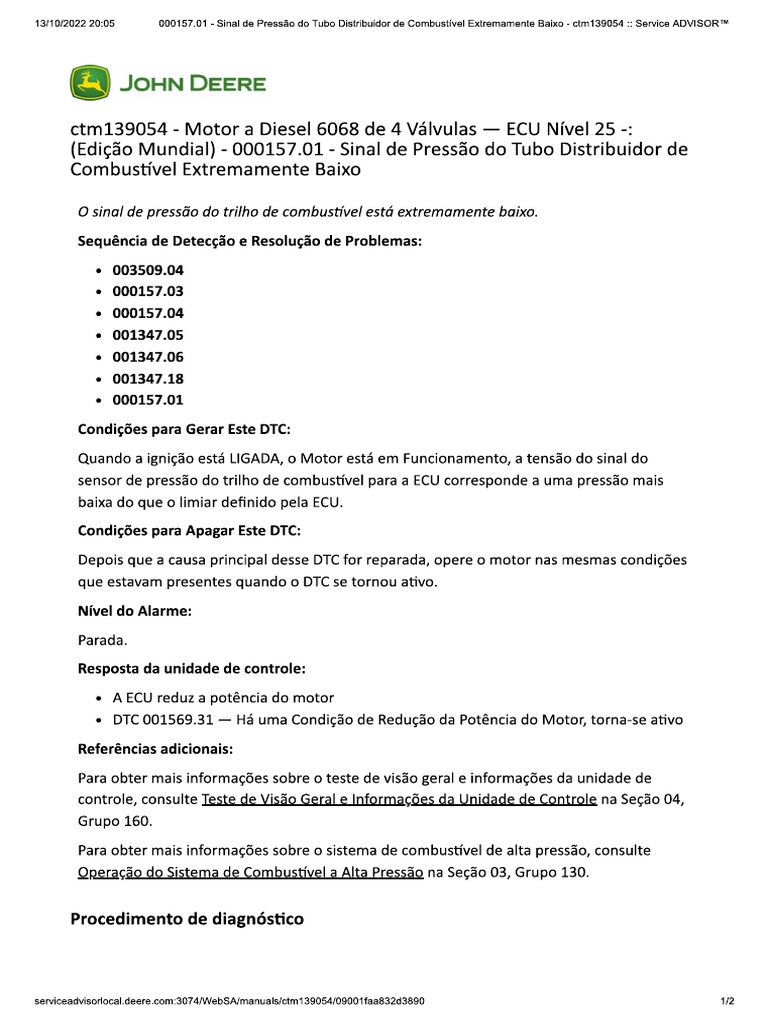 13/10/2022 20:05 000157.01 - Sinal de Pressão do Tubo Distribuidor de Combustível Extremamente Baixo - ctm139054 :: Service ADVISOR™

JOHN DEERE

ctm139054 - Motor a Diesel 6068 de 4 Válvulas — ECU Nível 25 -: (Edição Mundial) - 000157.01 - Sinal de Pressão do Tubo Distribuidor de Combustível Extremamente Baixo

O sinal de pressão do trilho de combustível está extremamente baixo.

Sequência de Detecção e Resolução de Problemas:

- 003509.04
- 000157.03
- 000157.04
- 001347.05
- 001347.06
- 001347.18
- 000157.01

Condições para Gerar Este DTC:

Quando a ignição está LIGADA, o Motor está em Funcionamento, a tensão do sinal do sensor de pressão do trilho de combustível para a ECU corresponde a uma pressão mais baixa do que o limiar definido pela ECU.

Condições para Apagar Este DTC:

Depois que a causa principal desse DTC for reparada, opere o motor nas mesmas condições que estavam presentes quando o DTC se tornou ativo.

Nível do Alarme:

Parada.

Resposta da unidade de controle:

- A ECU reduz a potência do motor
- DTC 001569.31 — Há uma Condição de Redução da Potência do Motor, torna-se ativo

Referências adicionais:

Para obter mais informações sobre o teste de visão geral e informações da unidade de controle, consulte Teste de Visão Geral e Informações da Unidade de Controle na Seção 04, Grupo 160.

Para obter mais informações sobre o sistema de combustível de alta pressão, consulte Operação do Sistema de Combustível a Alta Pressão na Seção 03, Grupo 130.

Procedimento de diagnóstico

serviceadvisorlocal.deere.com:3074/WebSA/manuals/ctm139054/09001faa832d3890 1/2